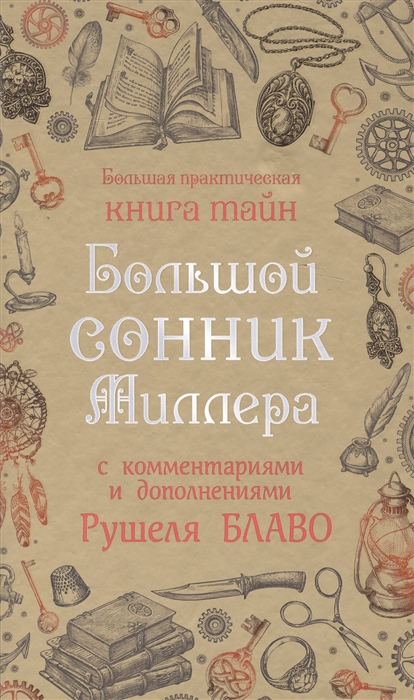 Большая практическая
книга тайн

Большой
сонник
Миллера

с комментариями
и дополнениями
Рушеля БЛАВО